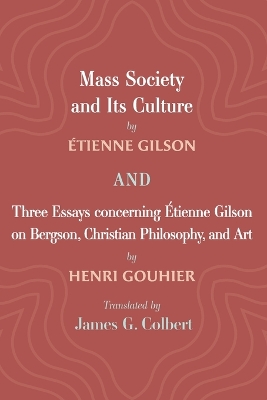 Mass Society and Its Culture

by

ÉTIENNE GILSON

AND

Three Essays concerning Étienne Gilson on Bergson, Christian Philosophy, and Art

by

HENRI GOUHIER

Translated by

James G. Colbert